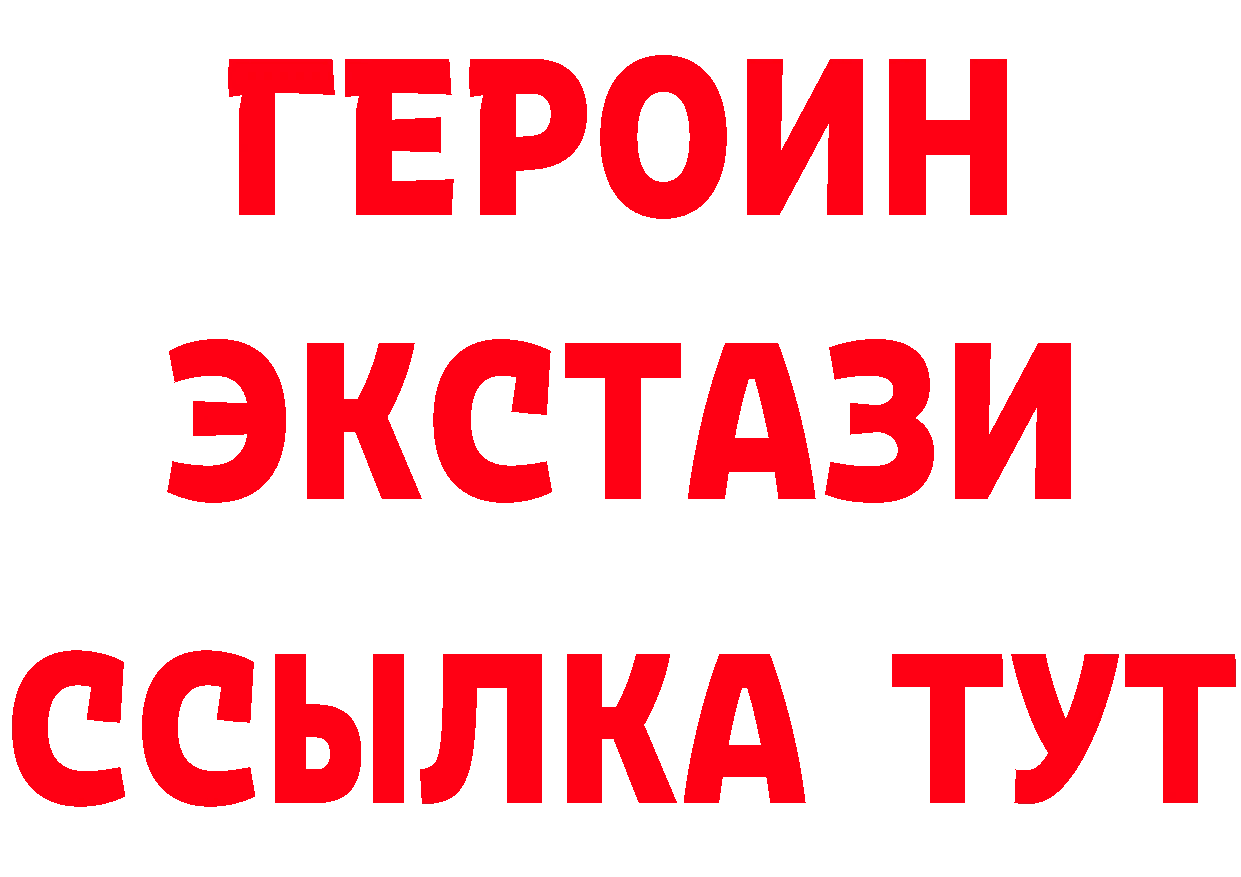 ГЕРОИН
ЭКСТАЗИ
ССЫЛКА ТУТ